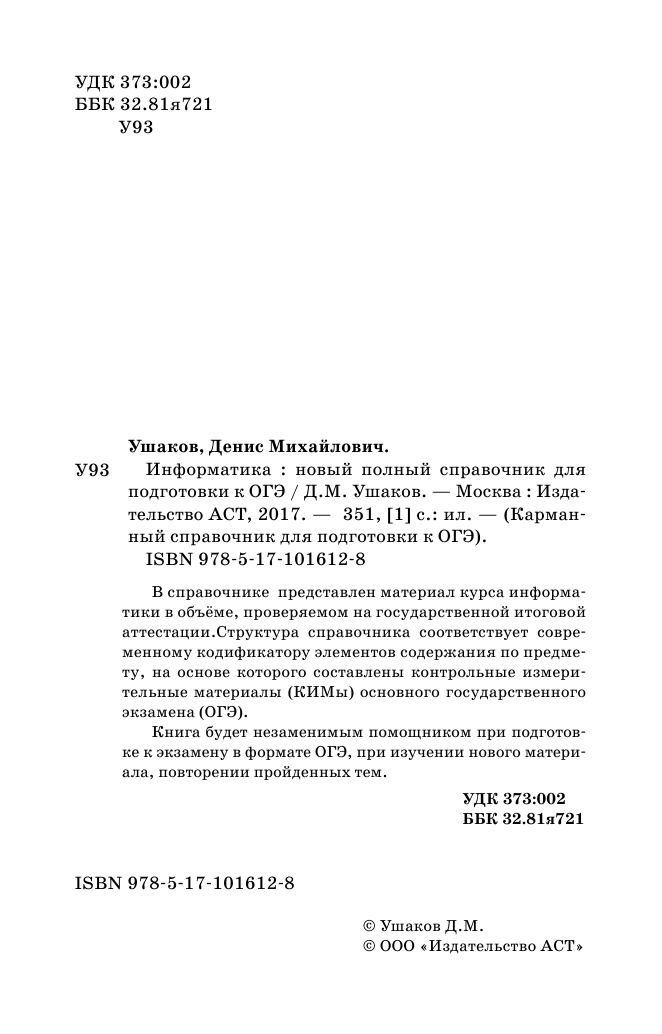 УДК 373:002
ББК 32.81я721
У93

Ушаков, Денис Михайлович.

У93 Информатика : новый полный справочник для подготовки к ОГЭ / Д.М. Ушаков. — Москва : Издательство АСТ, 2017. — 351, [1] с.: ил. — (Карманный справочник для подготовки к ОГЭ).
ISBN 978-5-17-101612-8

В справочнике представлен материал курса информатики в объёме, проверяемом на государственной итоговой аттестации.Структура справочника соответствует современному кодификатору элементов содержания по предмету, на основе которого составлены контрольные измерительные материалы (КИМы) основного государственного экзамена (ОГЭ).

Книга будет незаменимым помощником при подготовке к экзамену в формате ОГЭ, при изучении нового материала, повторении пройденных тем.

УДК 373:002
ББК 32.81я721

ISBN 978-5-17-101612-8

© Ушаков Д.М.
© ООО «Издательство АСТ»